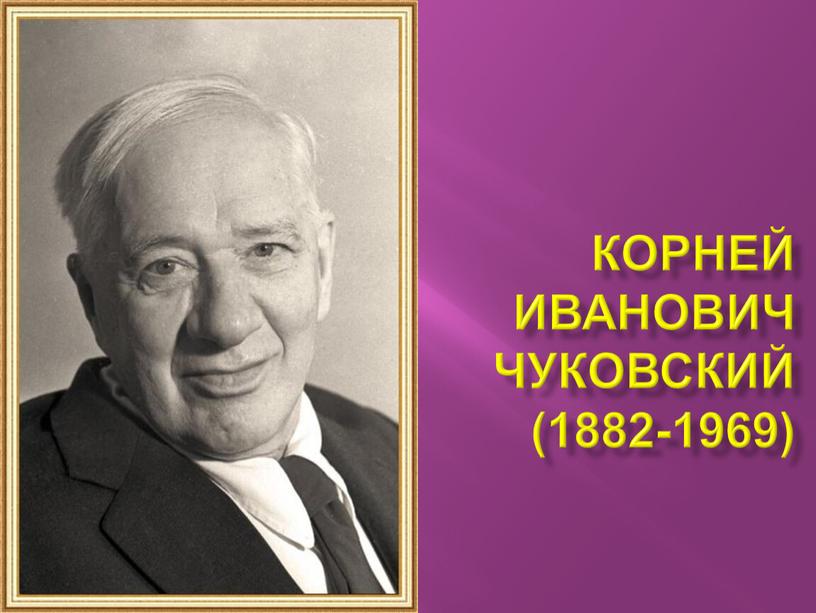 КОРНЕЙ ИВАНОВИЧ ЧУКОВСКИЙ (1882-1969)